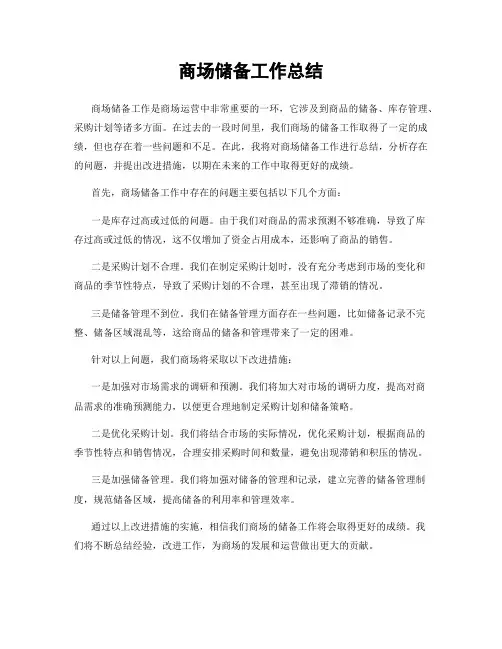 商场储备工作总结

商场储备工作是商场运营中非常重要的一环，它涉及到商品的储备、库存管理、采购计划等诸多方面。在过去的一段时间里，我们商场的储备工作取得了一定的成绩，但也存在着一些问题和不足。在此，我将对商场储备工作进行总结，分析存在的问题，并提出改进措施，以期在未来的工作中取得更好的成绩。

首先，商场储备工作中存在的问题主要包括以下几个方面：

一是库存过高或过低的问题。由于我们对商品的需求预测不够准确，导致了库存过高或过低的情况，这不仅增加了资金占用成本，还影响了商品的销售。

二是采购计划不合理。我们在制定采购计划时，没有充分考虑到市场的变化和商品的季节性特点，导致了采购计划的不合理，甚至出现了滞销的情况。

三是储备管理不到位。我们在储备管理方面存在一些问题，比如储备记录不完整、储备区域混乱等，这给商品的储备和管理带来了一定的困难。

针对以上问题，我们商场将采取以下改进措施：

一是加强对市场需求的调研和预测。我们将加大对市场的调研力度，提高对商品需求的准确预测能力，以便更合理地制定采购计划和储备策略。

二是优化采购计划。我们将结合市场的实际情况，优化采购计划，根据商品的季节性特点和销售情况，合理安排采购时间和数量，避免出现滞销和积压的情况。

三是加强储备管理。我们将加强对储备的管理和记录，建立完善的储备管理制度，规范储备区域，提高储备的利用率和管理效率。

通过以上改进措施的实施，相信我们商场的储备工作将会取得更好的成绩。我们将不断总结经验，改进工作，为商场的发展和运营做出更大的贡献。